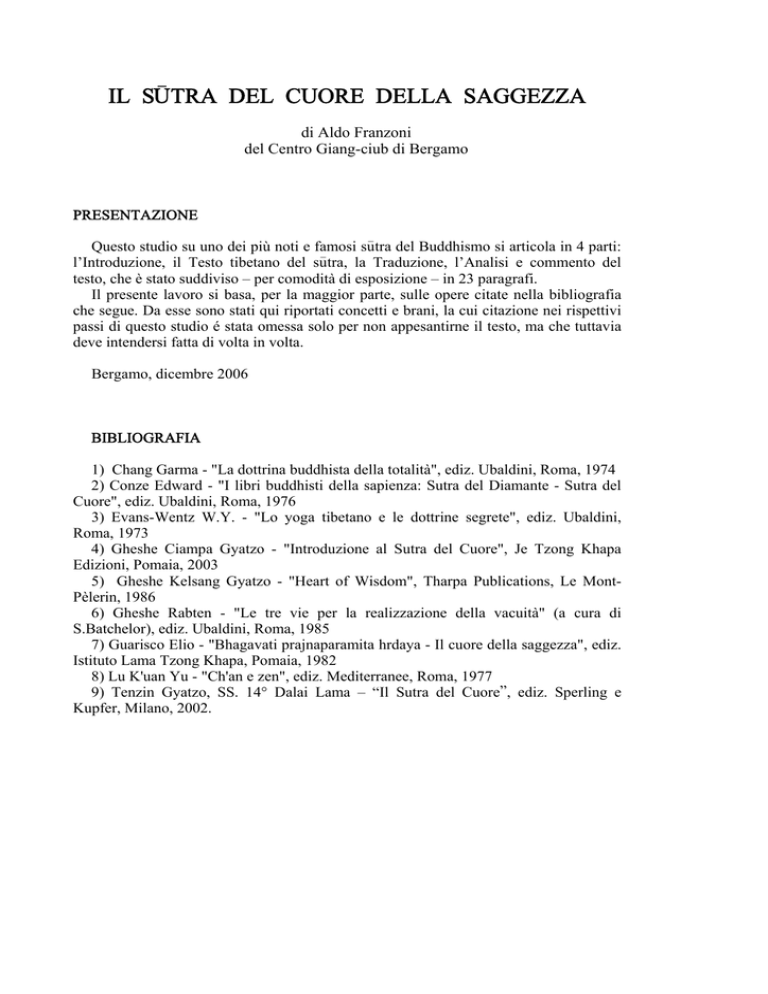 IL SŪTRA DEL CUORE DELLA SAGGEZZA

di Aldo Franzoni
del Centro Giang-ciub di Bergamo

PRESENTAZIONE

Questo studio su uno dei più noti e famosi sūtra del Buddhismo si articola in 4 parti: l'Introduzione, il Testo tibetano del sūtra, la Traduzione, l'Analisi e commento del testo, che è stato suddiviso – per comodità di esposizione – in 23 paragrafi.
Il presente lavoro si basa, per la maggior parte, sulle opere citate nella bibliografia che segue. Da esse sono stati qui riportati concetti e brani, la cui citazione nei rispettivi passi di questo studio é stata omessa solo per non appesantirne il testo, ma che tuttavia deve intendersi fatta di volta in volta.

Bergamo, dicembre 2006

BIBLIOGRAFIA

1) Chang Garma - "La dottrina buddhista della totalità", ediz. Ubaldini, Roma, 1974
2) Conze Edward - "I libri buddhisti della sapienza: Sutra del Diamante - Sutra del Cuore", ediz. Ubaldini, Roma, 1976
3) Evans-Wentz W.Y. - "Lo yoga tibetano e le dottrine segrete", ediz. Ubaldini, Roma, 1973
4) Gheshe Ciampa Gyatzo - "Introduzione al Sutra del Cuore", Je Tzong Khapa Edizioni, Pomaia, 2003
5) Gheshe Kelsang Gyatzo - "Heart of Wisdom", Tharpa Publications, Le Mont-Pèlerin, 1986
6) Gheshe Rabten - "Le tre vie per la realizzazione della vacuità" (a cura di S.Batchelor), ediz. Ubaldini, Roma, 1985
7) Guarisco Elio - "Bhagavati prajnaparamita hrdaya - Il cuore della saggezza", ediz. Istituto Lama Tzong Khapa, Pomaia, 1982
8) Lu K'uan Yu - "Ch'an e zen", ediz. Mediterranee, Roma, 1977
9) Tenzin Gyatzo, SS. 14° Dalai Lama – "Il Sutra del Cuore", ediz. Sperling e Kupfer, Milano, 2002.